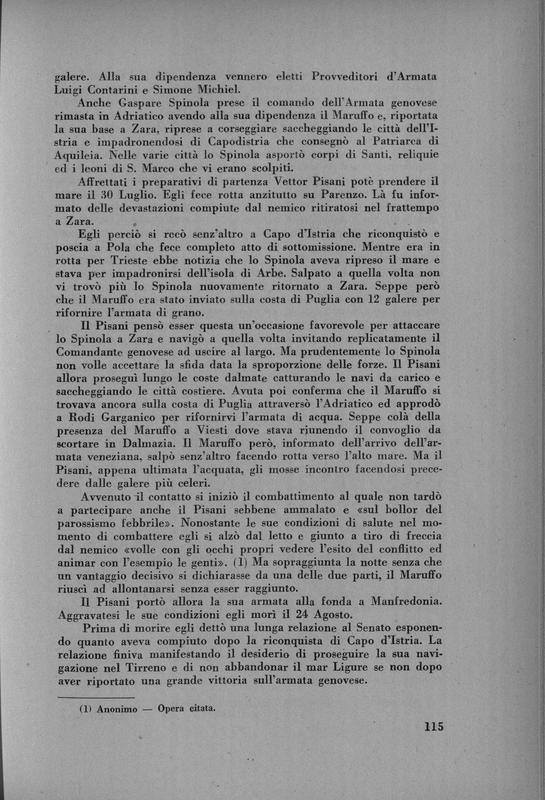 galere. Alla sua dipendenza vennero eletti Provveditori d'Armata Luigi Contarini e Simone Michiel.

Anche Gaspare Spinola prese il comando dell'Armata genovese rimasta in Adriatico avendo alla sua dipendenza il Maruffo e, riportata la sua base a Zara, riprese a corseggiare saccheggiando le città dell'Istria e impadronendosi di Capodistria che consegnò al Patriarca di Aquileia. Nelle varie città lo Spinola asportò corpi di Santi, reliquie ed i leoni di S. Marco che vi erano scolpiti.

Affrettati i preparativi di partenza Vettor Pisani potè prendere il mare il 30 Luglio. Egli fece rotta anzitutto su Parenzo. Là fu informato delle devastazioni compiute dal nemico ritiratosi nel frattempo a Zara.

Egli perciò si recò senz'altro a Capo d'Istria che riconquistò e poscia a Pola che fece completo atto di sottomissione. Mentre era in rotta per Trieste ebbe notizia che lo Spinola aveva ripreso il mare e stava per impadronirsi dell'isola di Arbe. Salpato a quella volta non vi trovò più lo Spinola nuovamente ritornato a Zara. Seppe però che il Maruffo era stato inviato sulla costa di Puglia con 12 galere per rifornire l'armata di grano.

Il Pisani pensò esser questa un'occasione favorevole per attaccare lo Spinola a Zara e navigò a quella volta invitando replicatamente il Comandante genovese ad uscire al largo. Ma prudentemente lo Spinola non volle accettare la sfida data la sproporzione delle forze. Il Pisani allora proseguì lungo le coste dalmate catturando le navi da carico e saccheggiando le città costiere. Avuta poi conferma che il Maruffo si trovava ancora sulla costa di Puglia attraversò l'Adriatico ed approdò a Rodi Garganico per rifornirvi l'armata di acqua. Seppe colà della presenza del Maruffo a Viesti dove stava riunendo il convoglio da scortare in Dalmazia. Il Maruffo però, informato dell'arrivo dell'armata veneziana, salpò senz'altro facendo rotta verso l'alto mare. Ma il Pisani, appena ultimata l'acquata, gli mosse incontro facendosi precedere dalle galere più celeri.

Avvenuto il contatto si iniziò il combattimento al quale non tardò a partecipare anche il Pisani sebbene ammalato e «sul bollor del parossismo febbrile». Nonostante le sue condizioni di salute nel momento di combattere egli si alzò dal letto e giunto a tiro di freccia dal nemico «volle con gli occhi propri vedere l'esito del conflitto ed animar con l'esempio le genti». (1) Ma sopraggiunta la notte senza che un vantaggio decisivo si dichiarasse da una delle due parti, il Maruffo riuscì ad allontanarsi senza esser raggiunto.

Il Pisani portò allora la sua armata alla fonda a Manfredonia. Aggravatesi le sue condizioni egli morì il 24 Agosto.

Prima di morire egli dettò una lunga relazione al Senato esponendo quanto aveva compiuto dopo la riconquista di Capo d'Istria. La relazione finiva manifestando il desiderio di proseguire la sua navigazione nel Tirreno e di non abbandonar il mar Ligure se non dopo aver riportato una grande vittoria sull'armata genovese.

(1) Anonimo — Opera citata.

115